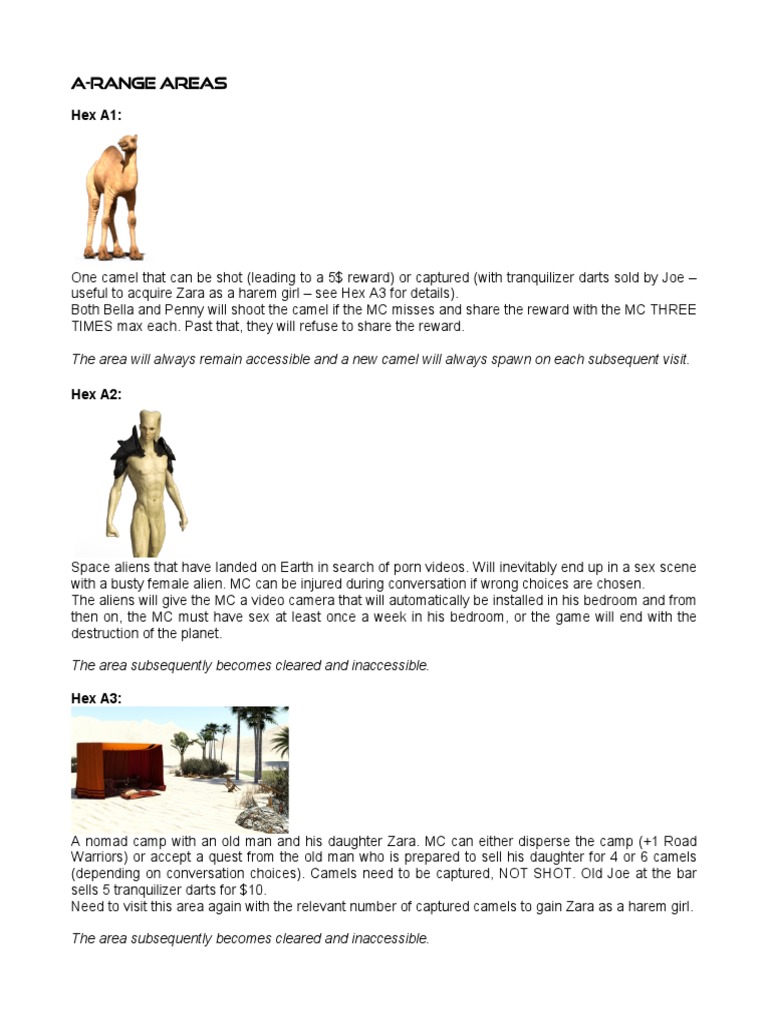 A-RANGE AREAS

Hex A1:

One camel that can be shot (leading to a 5$ reward) or captured (with tranquilizer darts sold by Joe – useful to acquire Zara as a harem girl – see Hex A3 for details).
Both Bella and Penny will shoot the camel if the MC misses and share the reward with the MC THREE TIMES max each. Past that, they will refuse to share the reward.

The area will always remain accessible and a new camel will always spawn on each subsequent visit.

Hex A2:

Space aliens that have landed on Earth in search of porn videos. Will inevitably end up in a sex scene with a busty female alien. MC can be injured during conversation if wrong choices are chosen.
The aliens will give the MC a video camera that will automatically be installed in his bedroom and from then on, the MC must have sex at least once a week in his bedroom, or the game will end with the destruction of the planet.

The area subsequently becomes cleared and inaccessible.

Hex A3:

A nomad camp with an old man and his daughter Zara. MC can either disperse the camp (+1 Road Warriors) or accept a quest from the old man who is prepared to sell his daughter for 4 or 6 camels (depending on conversation choices). Camels need to be captured, NOT SHOT. Old Joe at the bar sells 5 tranquilizer darts for $10.
Need to visit this area again with the relevant number of captured camels to gain Zara as a harem girl.

The area subsequently becomes cleared and inaccessible.